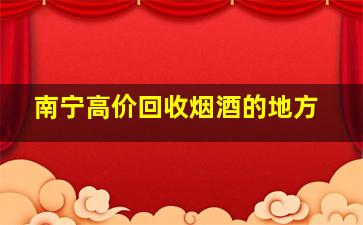 南宁高价回收烟酒的地方